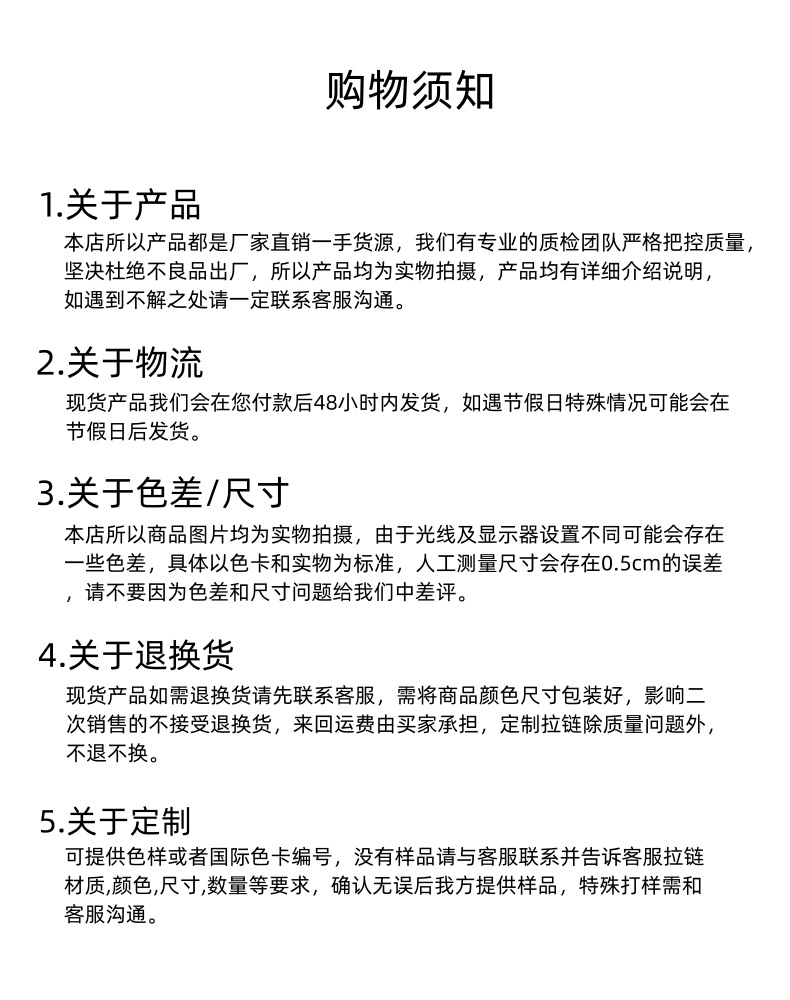 购物须知

1.关于产品
本店所以产品都是厂家直销一手货源，我们有专业的质检团队严格把控质量，坚决杜绝不良品出厂，所以产品均为实物拍摄，产品均有详细介绍说明，如遇到不解之处请一定联系客服沟通。

2.关于物流
现货产品我们会在您付款后48小时内发货，如遇节假日特殊情况可能会在节假日后发货。

3.关于色差/尺寸
本店所以商品图片均为实物拍摄，由于光线及显示器设置不同可能会存在一些色差，具体以色卡和实物为标准，人工测量尺寸会存在0.5cm的误差，请不要因为色差和尺寸问题给我们中差评。

4.关于退换货
现货产品如需退换货请先联系客服，需将商品颜色尺寸包装好，影响二次销售的不接受退换货，来回运费由买家承担，定制拉链除质量问题外，不退不换。

5.关于定制
可提供色样或者国际色卡编号，没有样品请与客服联系并告诉客服拉链材质,颜色,尺寸,数量等要求，确认无误后我方提供样品，特殊打样需和客服沟通。